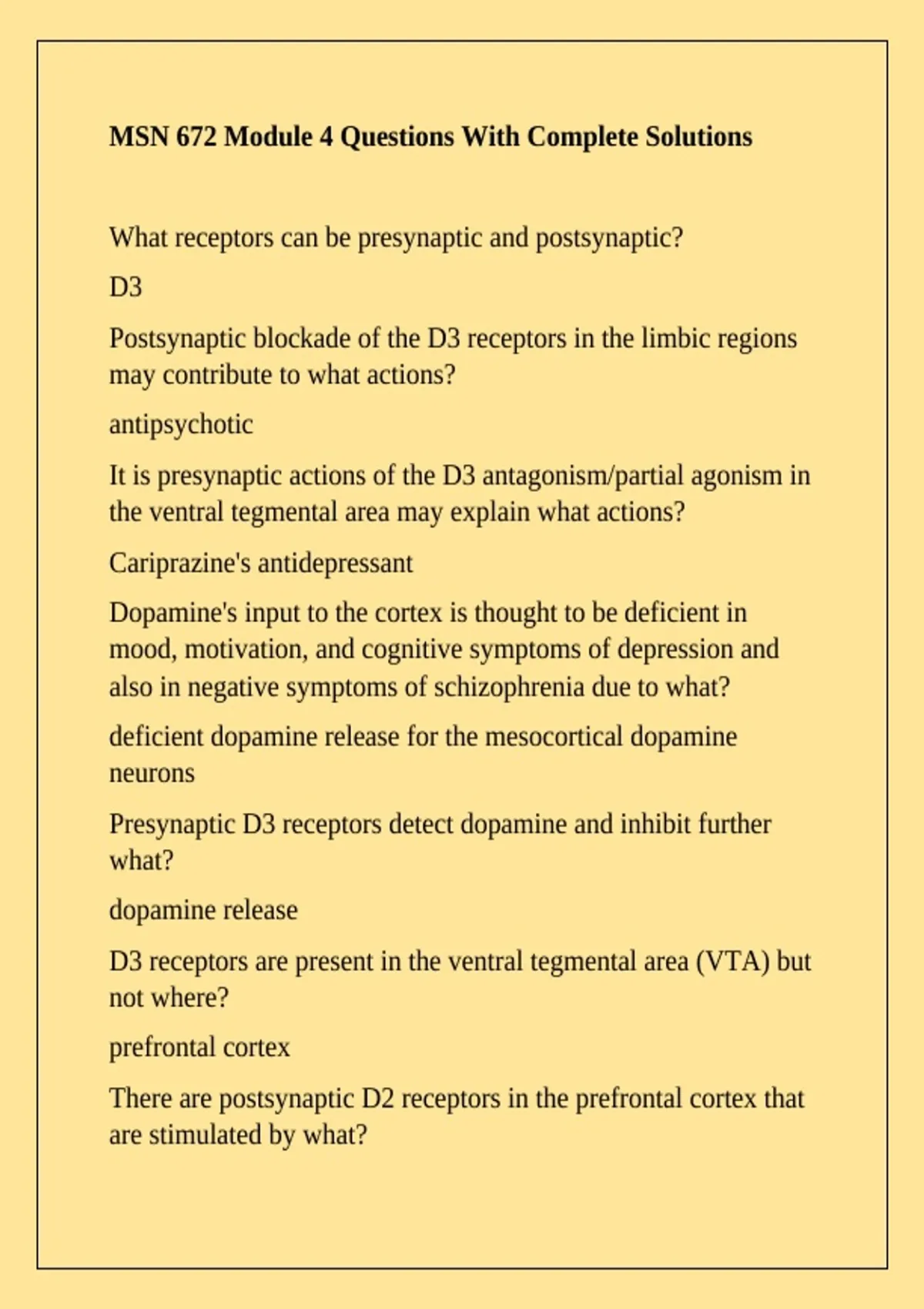 MSN 672 Module 4 Questions With Complete Solutions

What receptors can be presynaptic and postsynaptic?

D3

Postsynaptic blockade of the D3 receptors in the limbic regions may contribute to what actions?

antipsychotic

It is presynaptic actions of the D3 antagonism/partial agonism in the ventral tegmental area may explain what actions?

Cariprazine's antidepressant

Dopamine's input to the cortex is thought to be deficient in mood, motivation, and cognitive symptoms of depression and also in negative symptoms of schizophrenia due to what?

deficient dopamine release for the mesocortical dopamine neurons

Presynaptic D3 receptors detect dopamine and inhibit further what?

dopamine release

D3 receptors are present in the ventral tegmental area (VTA) but not where?

prefrontal cortex

There are postsynaptic D2 receptors in the prefrontal cortex that are stimulated by what?